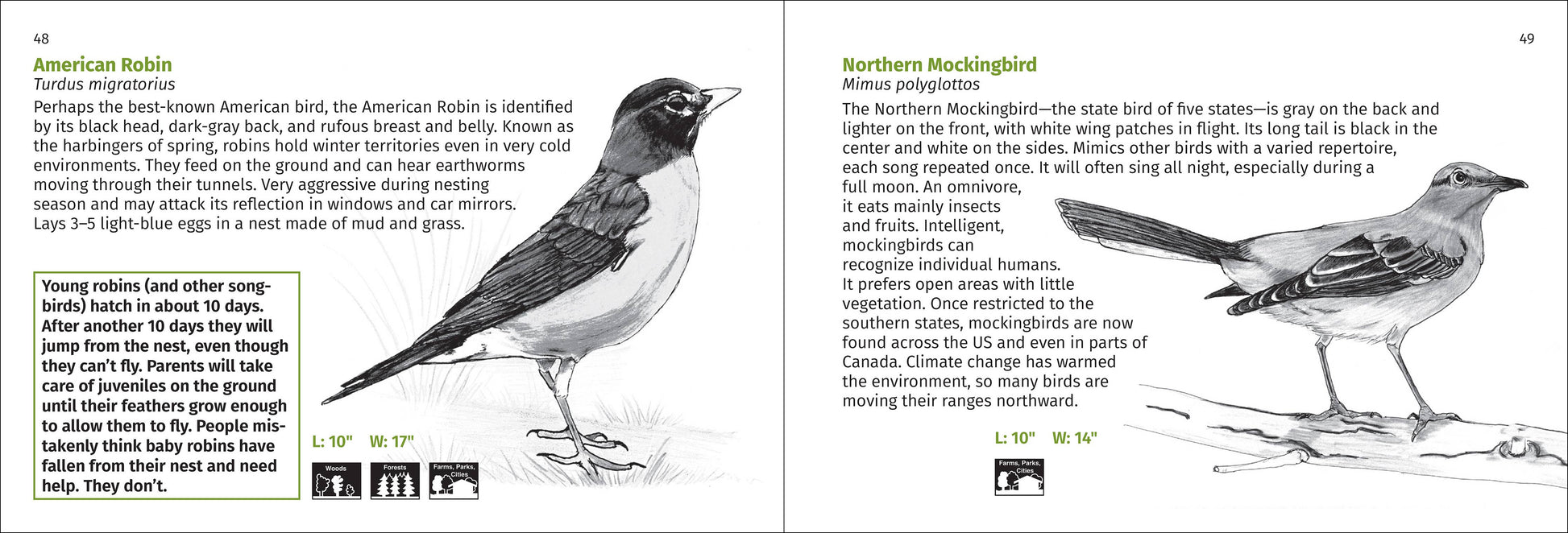 48

American Robin
Turdus migratorius

Perhaps the best-known American bird, the American Robin is identified by its black head, dark-gray back, and rufous breast and belly. Known as the harbingers of spring, robins hold winter territories even in very cold environments. They feed on the ground and can hear earthworms moving through their tunnels. Very aggressive during nesting season and may attack its reflection in windows and car mirrors. Lays 3–5 light-blue eggs in a nest made of mud and grass.

Young robins (and other songbirds) hatch in about 10 days. After another 10 days they will jump from the nest, even though they can't fly. Parents will take care of juveniles on the ground until their feathers grow enough to allow them to fly. People mistakenly think baby robins have fallen from their nest and need help. They don't.

L: 10" W: 17"

Woods Forests Farms, Parks, Cities

49

Northern Mockingbird
Mimus polyglottos

The Northern Mockingbird—the state bird of five states—is gray on the back and lighter on the front, with white wing patches in flight. Its long tail is black in the center and white on the sides. Mimics other birds with a varied repertoire, each song repeated once. It will often sing all night, especially during a full moon. An omnivore, it eats mainly insects and fruits. Intelligent, mockingbirds can recognize individual humans. It prefers open areas with little vegetation. Once restricted to the southern states, mockingbirds are now found across the US and even in parts of Canada. Climate change has warmed the environment, so many birds are moving their ranges northward.

L: 10" W: 14"

Farms, Parks, Cities